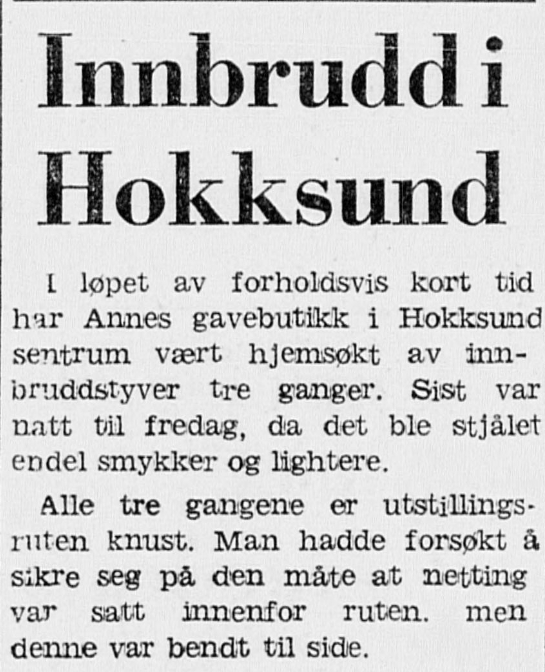 Innbrudd i Hokksund

I løpet av forholdsvis kort tid har Annes gavebutikk i Hokksund sentrum vært hjemsøkt av innbruddstyver tre ganger. Sist var natt til fredag, da det ble stjålet endel smykker og lightere.

Alle tre gangene er utstillingsruten knust. Man hadde forsøkt å sikre seg på den måte at netting var satt innenfor ruten. men denne var bendt til side.